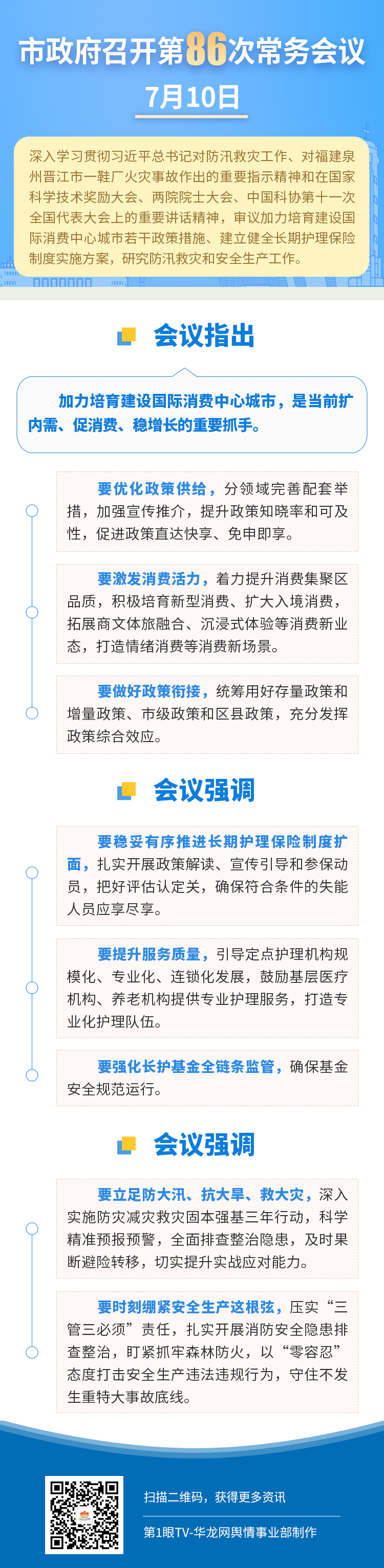 市政府召开第86次常务会议

7月10日

深入学习贯彻习近平总书记对防汛救灾工作、对福建泉州晋江市一鞋厂火灾事故作出的重要指示精神和在国家科学技术奖励大会、两院院士大会、中国科协第十一次全国代表大会上的重要讲话精神，审议加力培育建设国际消费中心城市若干政策措施、建立健全长期护理保险制度实施方案，研究防汛救灾和安全生产工作。

会议指出

加力培育建设国际消费中心城市，是当前扩内需、促消费、稳增长的重要抓手。

要优化政策供给，分领域完善配套举措，加强宣传推介，提升政策知晓率和可及性，促进政策直达快享、免申即享。

要激发消费活力，着力提升消费集聚区品质，积极培育新型消费、扩大入境消费，拓展商文体旅融合、沉浸式体验等消费新业态，打造情绪消费等消费新场景。

要做好政策衔接，统筹用好存量政策和增量政策、市级政策和区县政策，充分发挥政策综合效应。

会议强调

要稳妥有序推进长期护理保险制度扩面，扎实开展政策解读、宣传引导和参保动员，把好评估认定关，确保符合条件的失能人员应享尽享。

要提升服务质量，引导定点护理机构规模化、专业化、连锁化发展，鼓励基层医疗机构、养老机构提供专业护理服务，打造专业化护理队伍。

要强化长护基金全链条监管，确保基金安全规范运行。

会议强调

要立足防大汛、抗大旱、救大灾，深入实施防灾减灾救灾固本强基三年行动，科学精准预报预警，全面排查整治隐患，及时果断避险转移，切实提升实战应对能力。

要时刻绷紧安全生产这根弦，压实“三管三必须”责任，扎实开展消防安全隐患排查整治，盯紧抓牢森林防火，以“零容忍”态度打击安全生产违法违规行为，守住不发生重特大事故底线。

扫描二维码，获得更多资讯

第1眼TV-华龙网舆情事业部制作